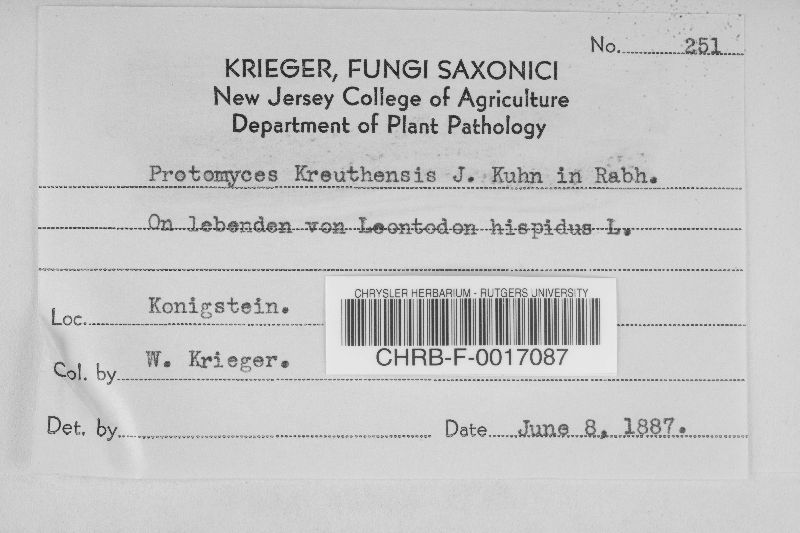 No. 251

KRIEGER, FUNGI SAXONICI
New Jersey College of Agriculture
Department of Plant Pathology

Protomyces Kreuthensis J. Kuhn in Rabh.

On lebenden von Leontodon hispidus L.

Loc. Konigstein.

CHRYSLER HERBARIUM - RUTGERS UNIVERSITY
CHRB-F-0017087

Col. by W. Krieger.

Det. by ____ Date June 8, 1887.